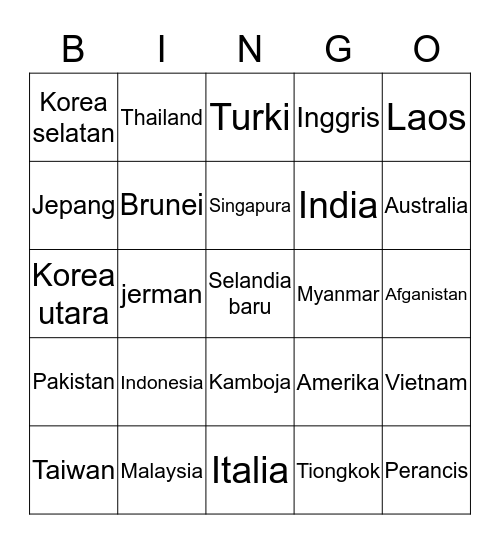 | B | I | N | G | O |
|---|---|---|---|---|
| Korea selatan | Thailand | Turki | Inggris | Laos |
| Jepang | Brunei | Singapura | India | Australia |
| Korea utara | jerman | Selandia baru | Myanmar | Afganistan |
| Pakistan | Indonesia | Kamboja | Amerika | Vietnam |
| Taiwan | Malaysia | Italia | Tiongkok | Perancis |